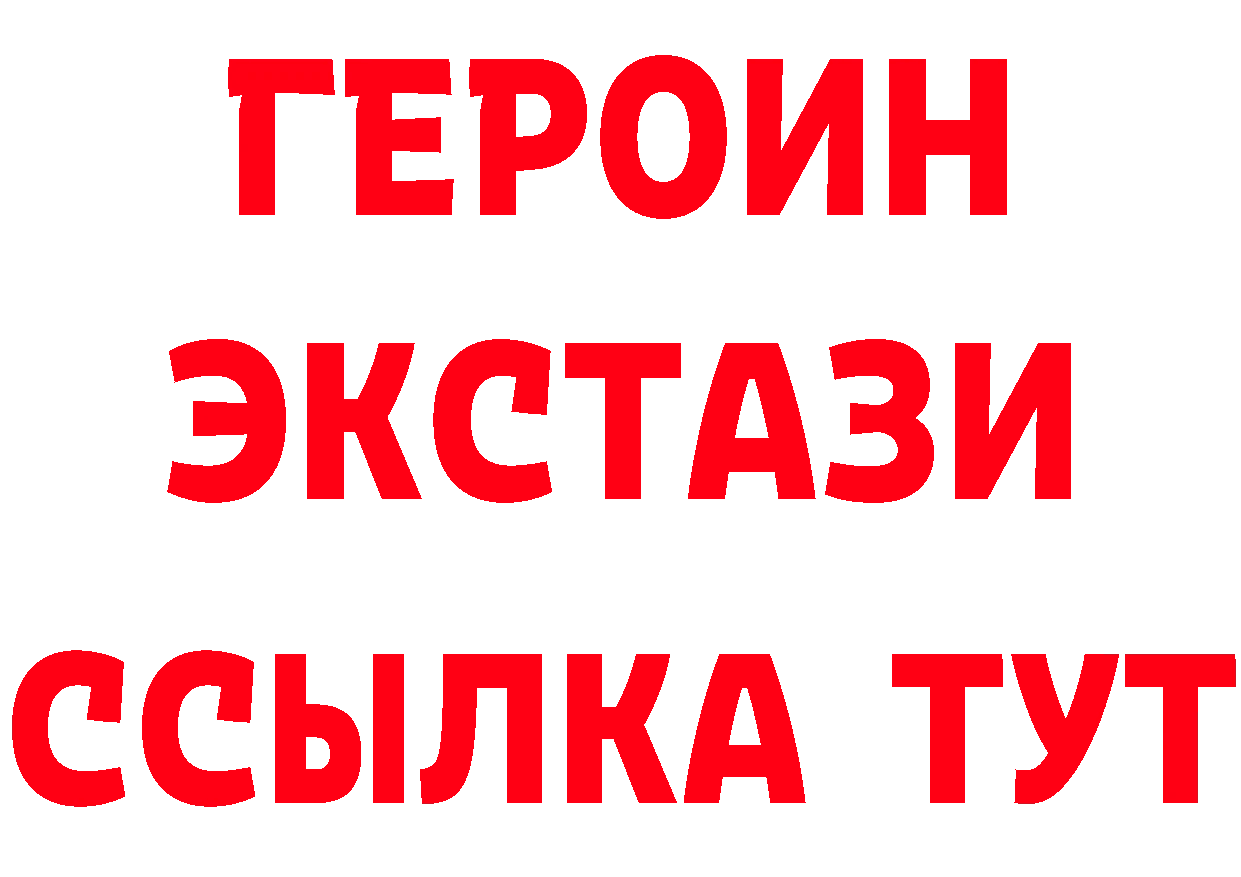 ГЕРОИН ЭКСТАЗИ ССЫЛКА ТУТ